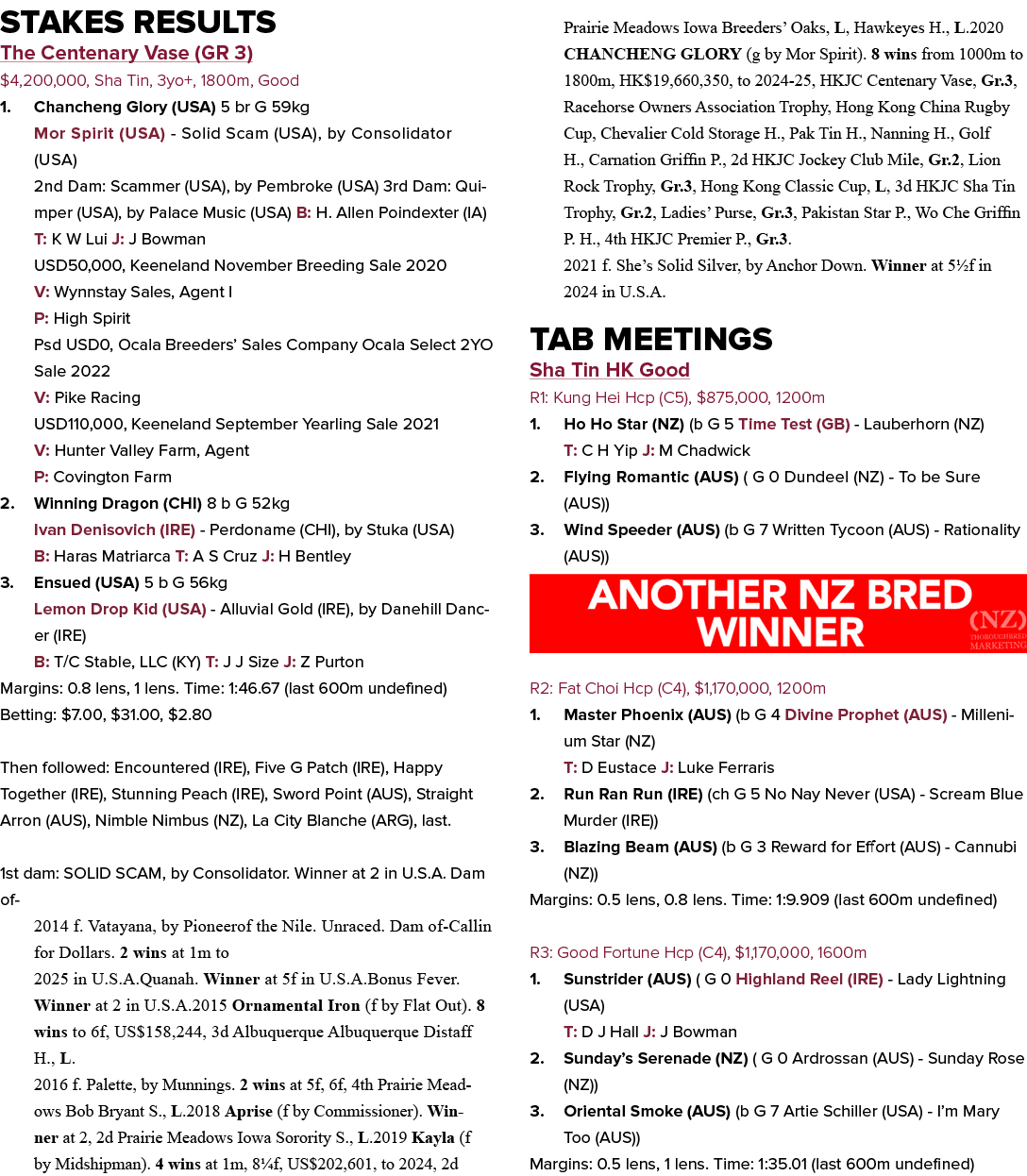 STAKES RESULTS

The Centenary Vase (GR 3)

$4,200,000, Sha Tin, 3yo+, 1800m, Good

1. Chancheng Glory (USA) 5 br G 59kg
Mor Spirit (USA) - Solid Scam (USA), by Consolidator (USA)
2nd Dam: Scammer (USA), by Pembroke (USA) 3rd Dam: Quimper (USA), by Palace Music (USA) B: H. Allen Poindexter (IA)
T: K W Lui J: J Bowman
USD50,000, Keeneland November Breeding Sale 2020
V: Wynnstay Sales, Agent I
P: High Spirit
Psd USD0, Ocala Breeders' Sales Company Ocala Select 2YO Sale 2022
V: Pike Racing
USD110,000, Keeneland September Yearling Sale 2021
V: Hunter Valley Farm, Agent
P: Covington Farm
2. Winning Dragon (CHI) 8 b G 52kg
Ivan Denisovich (IRE) - Perdoname (CHI), by Stuka (USA)
B: Haras Matriarca T: A S Cruz J: H Bentley
3. Ensued (USA) 5 b G 56kg
Lemon Drop Kid (USA) - Alluvial Gold (IRE), by Danehill Dancer (IRE)
B: T/C Stable, LLC (KY) T: J J Size J: Z Purton

Margins: 0.8 lens, 1 lens. Time: 1:46.67 (last 600m undefined)
Betting: $7.00, $31.00, $2.80

Then followed: Encountered (IRE), Five G Patch (IRE), Happy Together (IRE), Stunning Peach (IRE), Sword Point (AUS), Straight Arron (AUS), Nimble Nimbus (NZ), La City Blanche (ARG), last.

1st dam: SOLID SCAM, by Consolidator. Winner at 2 in U.S.A. Dam of-

2014 f. Vatayana, by Pioneerof the Nile. Unraced. Dam of-Callin for Dollars. 2 wins at 1m to
2025 in U.S.A.Quanah. Winner at 5f in U.S.A.Bonus Fever. Winner at 2 in U.S.A.2015 Ornamental Iron (f by Flat Out). 8 wins to 6f, US$158,244, 3d Albuquerque Albuquerque Distaff H., L.
2016 f. Palette, by Munnings. 2 wins at 5f, 6f, 4th Prairie Meadows Bob Bryant S., L.2018 Aprise (f by Commissioner). Winner at 2, 2d Prairie Meadows Iowa Sorority S., L.2019 Kayla (f by Midshipman). 4 wins at 1m, 8¼f, US$202,601, to 2024, 2d Prairie Meadows Iowa Breeders' Oaks, L, Hawkeyes H., L.2020 CHANCHENG GLORY (g by Mor Spirit). 8 wins from 1000m to 1800m, HK$19,660,350, to 2024-25, HKJC Centenary Vase, Gr.3, Racehorse Owners Association Trophy, Hong Kong China Rugby Cup, Chevalier Cold Storage H., Pak Tin H., Nanning H., Golf H., Carnation Griffin P., 2d HKJC Jockey Club Mile, Gr.2, Lion Rock Trophy, Gr.3, Hong Kong Classic Cup, L, 3d HKJC Sha Tin Trophy, Gr.2, Ladies' Purse, Gr.3, Pakistan Star P., Wo Che Griffin P. H., 4th HKJC Premier P., Gr.3.
2021 f. She's Solid Silver, by Anchor Down. Winner at 5½f in 2024 in U.S.A.

TAB MEETINGS

Sha Tin HK Good

R1: Kung Hei Hcp (C5), $875,000, 1200m

1. Ho Ho Star (NZ) (b G 5 Time Test (GB) - Lauberhorn (NZ)
T: C H Yip J: M Chadwick
2. Flying Romantic (AUS) ( G 0 Dundeel (NZ) - To be Sure (AUS))
3. Wind Speeder (AUS) (b G 7 Written Tycoon (AUS) - Rationality (AUS))

ANOTHER NZ BRED WINNER

(NZ) THOROUGHBRED MARKETING

R2: Fat Choi Hcp (C4), $1,170,000, 1200m

1. Master Phoenix (AUS) (b G 4 Divine Prophet (AUS) - Millenium Star (NZ)
T: D Eustace J: Luke Ferraris
2. Run Ran Run (IRE) (ch G 5 No Nay Never (USA) - Scream Blue Murder (IRE))
3. Blazing Beam (AUS) (b G 3 Reward for Effort (AUS) - Cannubi (NZ))

Margins: 0.5 lens, 0.8 lens. Time: 1:9.909 (last 600m undefined)

R3: Good Fortune Hcp (C4), $1,170,000, 1600m

1. Sunstrider (AUS) ( G 0 Highland Reel (IRE) - Lady Lightning (USA)
T: D J Hall J: J Bowman
2. Sunday's Serenade (NZ) ( G 0 Ardrossan (AUS) - Sunday Rose (NZ))
3. Oriental Smoke (AUS) (b G 7 Artie Schiller (USA) - I'm Mary Too (AUS))

Margins: 0.5 lens, 1 lens. Time: 1:35.01 (last 600m undefined)